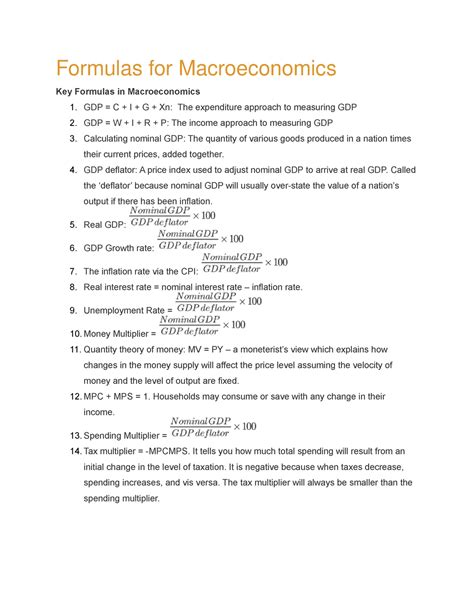 Formulas for Macroeconomics

Key Formulas in Macroeconomics

1. GDP = C + I + G + Xn: The expenditure approach to measuring GDP
2. GDP = W + I + R + P: The income approach to measuring GDP
3. Calculating nominal GDP: The quantity of various goods produced in a nation times their current prices, added together.
4. GDP deflator: A price index used to adjust nominal GDP to arrive at real GDP. Called the 'deflator' because nominal GDP will usually over-state the value of a nation's output if there has been inflation.
5. Real GDP: $\frac{Nominal GDP}{GDP deflator} \times 100$
6. GDP Growth rate: $\frac{Nominal GDP}{GDP deflator} \times 100$
7. The inflation rate via the CPI: $\frac{Nominal GDP}{GDP deflator} \times 100$
8. Real interest rate = nominal interest rate – inflation rate.
9. Unemployment Rate = $\frac{Nominal GDP}{GDP deflator} \times 100$
10. Money Multiplier = $\frac{Nominal GDP}{GDP deflator} \times 100$
11. Quantity theory of money: MV = PY – a moneterist's view which explains how changes in the money supply will affect the price level assuming the velocity of money and the level of output are fixed.
12. MPC + MPS = 1. Households may consume or save with any change in their income.
13. Spending Multiplier = $\frac{Nominal GDP}{GDP deflator} \times 100$
14. Tax multiplier = -MPCMPS. It tells you how much total spending will result from an initial change in the level of taxation. It is negative because when taxes decrease, spending increases, and vis versa. The tax multiplier will always be smaller than the spending multiplier.